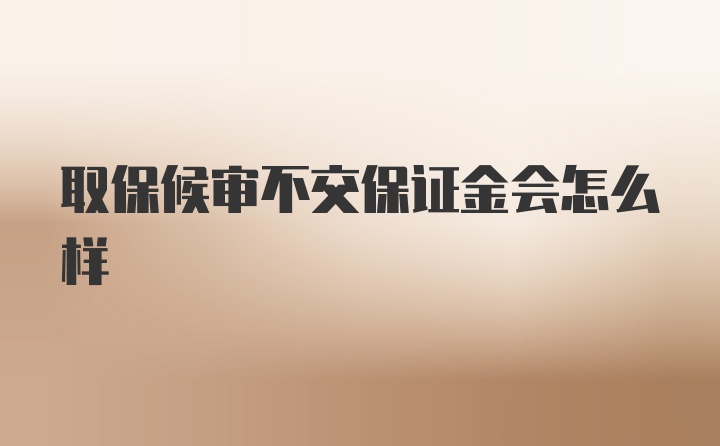 取保候审不交保证金会怎么样